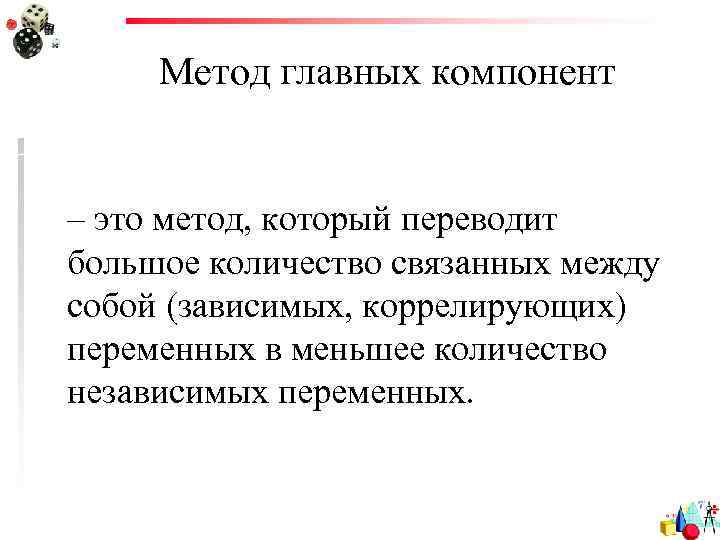 Метод главных компонент

– это метод, который переводит большое количество связанных между собой (зависимых, коррелирующих) переменных в меньшее количество независимых переменных.